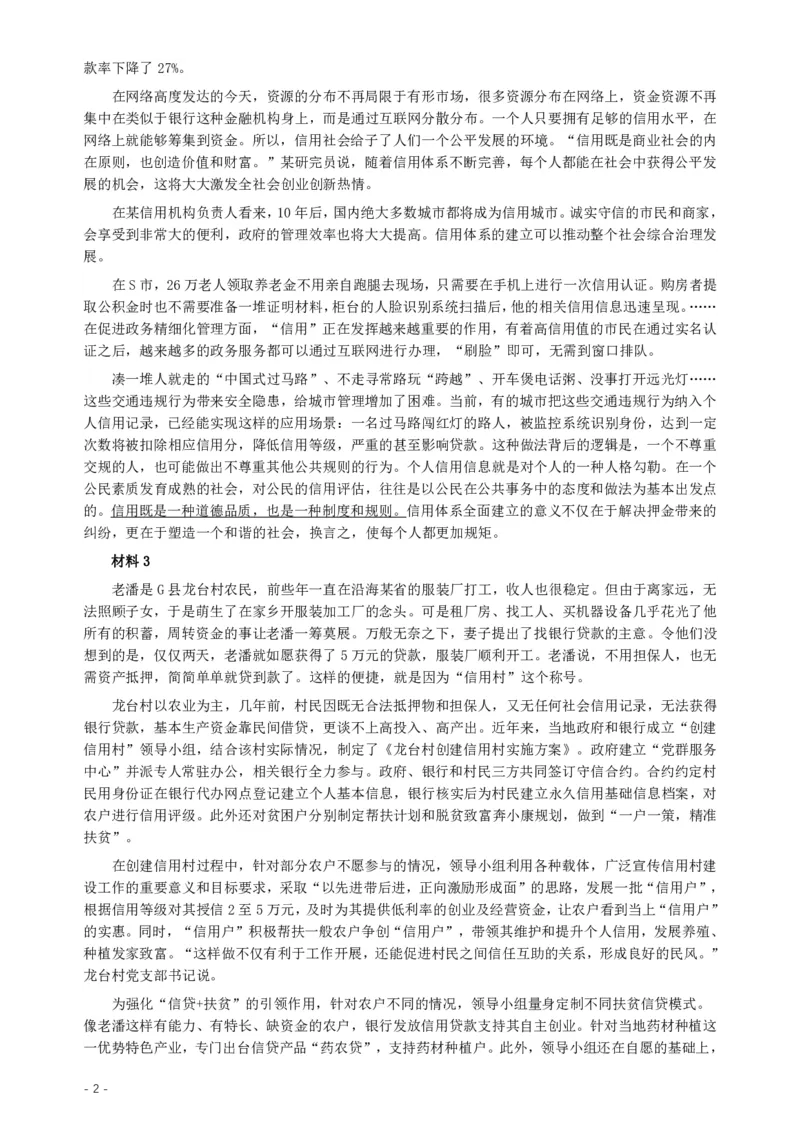 款率下降了 27%。

在网络高度发达的今天，资源的分布不再局限于有形市场，很多资源分布在网络上，资金资源不再集中在类似于银行这种金融机构身上，而是通过互联网分散分布。一个人只要拥有足够的信用水平，在网络上就能够筹集到资金。所以，信用社会给予了人们一个公平发展的环境。“信用既是商业社会的内在原则，也创造价值和财富。”某研究员说，随着信用体系不断完善，每个人都能在社会中获得公平发展的机会，这将大大激发全社会创业创新热情。

在某信用机构负责人看来，10 年后，国内绝大多数城市都将成为信用城市。诚实守信的市民和商家，会享受到非常大的便利，政府的管理效率也将大大提高。信用体系的建立可以推动整个社会综合治理发展。

在 S 市，26 万老人领取养老金不用亲自跑腿去现场，只需要在手机上进行一次信用认证。购房者提取公积金时也不需要准备一堆证明材料，柜台的人脸识别系统扫描后，他的相关信用信息迅速呈现。……在促进政务精细化管理方面，“信用”正在发挥越来越重要的作用，有着高信用值的市民在通过实名认证之后，越来越多的政务服务都可以通过互联网进行办理，“刷脸”即可，无需到窗口排队。

凑一堆人就走的“中国式过马路”、不走寻常路玩“跨越”、开车煲电话粥、没事打开远光灯……这些交通违规行为带来安全隐患，给城市管理增加了困难。当前，有的城市把这些交通违规行为纳入个人信用记录，已经能实现这样的应用场景：一名过马路闯红灯的路人，被监控系统识别身份，达到一定次数将被扣除相应信用分，降低信用等级，严重的甚至影响贷款。这种做法背后的逻辑是，一个不尊重交规的人，也可能做出不尊重其他公共规则的行为。个人信用信息就是对个人的一种人格勾勒。在一个公民素质发育成熟的社会，对公民的信用评估，往往是以公民在公共事务中的态度和做法为基本出发点的。信用既是一种道德品质，也是一种制度和规则。信用体系全面建立的意义不仅在于解决押金带来的纠纷，更在于塑造一个和谐的社会，换言之，使每个人都更加规矩。

材料 3

老潘是 G 县龙台村农民，前些年一直在沿海某省的服装厂打工，收入也很稳定。但由于离家远，无法照顾子女，于是萌生了在家乡开服装加工厂的念头。可是租厂房、找工人、买机器设备几乎花光了他所有的积蓄，周转资金的事让老潘一筹莫展。万般无奈之下，妻子提出了找银行贷款的主意。令他们没想到的是，仅仅两天，老潘就如愿获得了 5 万元的贷款，服装厂顺利开工。老潘说，不用担保人，也无需资产抵押，简简单单就贷到款了。这样的便捷，就是因为“信用村”这个称号。

龙台村以农业为主，几年前，村民因既无合法抵押物和担保人，又无任何社会信用记录，无法获得银行贷款，基本生产资金靠民间借贷，更谈不上高投入、高产出。近年来，当地政府和银行成立“创建信用村”领导小组，结合该村实际情况，制定了《龙台村创建信用村实施方案》。政府建立“党群服务中心”并派专人常驻办公，相关银行全力参与。政府、银行和村民三方共同签订守信合约。合约约定村民用身份证在银行代办网点登记建立个人基本信息，银行核实后为村民建立永久信用基础信息档案，对农户进行信用评级。此外还对贫困户分别制定帮扶计划和脱贫致富奔小康规划，做到“一户一策，精准扶贫”。

在创建信用村过程中，针对部分农户不愿参与的情况，领导小组利用各种载体，广泛宣传信用村建设工作的重要意义和目标要求，采取“以先进带后进，正向激励形成面”的思路，发展一批“信用户”，根据信用等级对其授信 2 至 5 万元，及时为其提供低利率的创业及经营资金，让农户看到当上“信用户”的实惠。同时，“信用户”积极帮扶一般农户争创“信用户”，带领其维护和提升个人信用，发展养殖、种植发家致富。“这样做不仅有利于工作开展，还能促进村民之间信任互助的关系，形成良好的民风。”龙台村党支部书记说。

为强化“信贷+扶贫”的引领作用，针对农户不同的情况，领导小组量身定制不同扶贫信贷模式。像老潘这样有能力、有特长、缺资金的农户，银行发放信用贷款支持其自主创业。针对当地药材种植这一优势特色产业，专门出台信贷产品“药农贷”，支持药材种植户。此外，领导小组还在自愿的基础上，

- 2 -